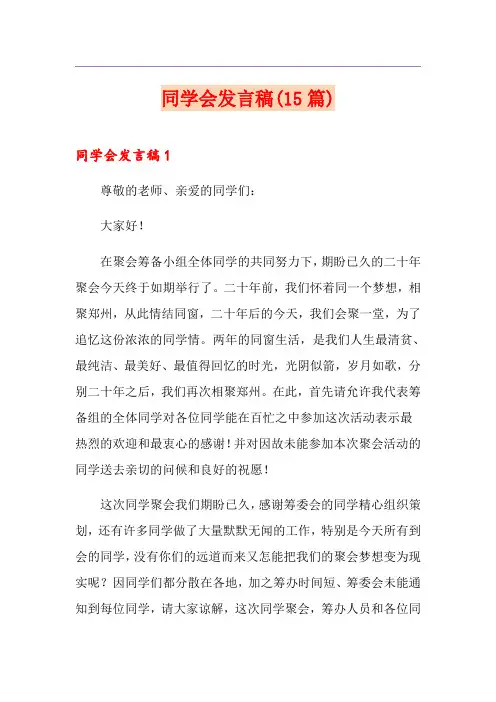 同学会发言稿(15篇)

同学会发言稿1

尊敬的老师、亲爱的同学们：

大家好！

在聚会筹备小组全体同学的共同努力下，期盼已久的二十年聚会今天终于如期举行了。二十年前，我们怀着同一个梦想，相聚郑州，从此情结同窗，二十年后的今天，我们会聚一堂，为了追忆这份浓浓的同学情。两年的同窗生活，是我们人生最清贫、最纯洁、最美好、最值得回忆的时光，光阴似箭，岁月如歌，分别二十年之后，我们再次相聚郑州。在此，首先请允许我代表筹备组的全体同学对各位同学能在百忙之中参加这次活动表示最热烈的欢迎和最衷心的感谢！并对因故未能参加本次聚会活动的同学送去亲切的问候和良好的祝愿！

这次同学聚会我们期盼已久，感谢筹委会的同学精心组织策划，还有许多同学做了大量默默无闻的工作，特别是今天所有到会的同学，没有你们的远道而来又怎能把我们的聚会梦想变为现实呢？因同学们都分散在各地，加之筹办时间短、筹委会未能通知到每位同学，请大家谅解，这次同学聚会，筹办人员和各位同